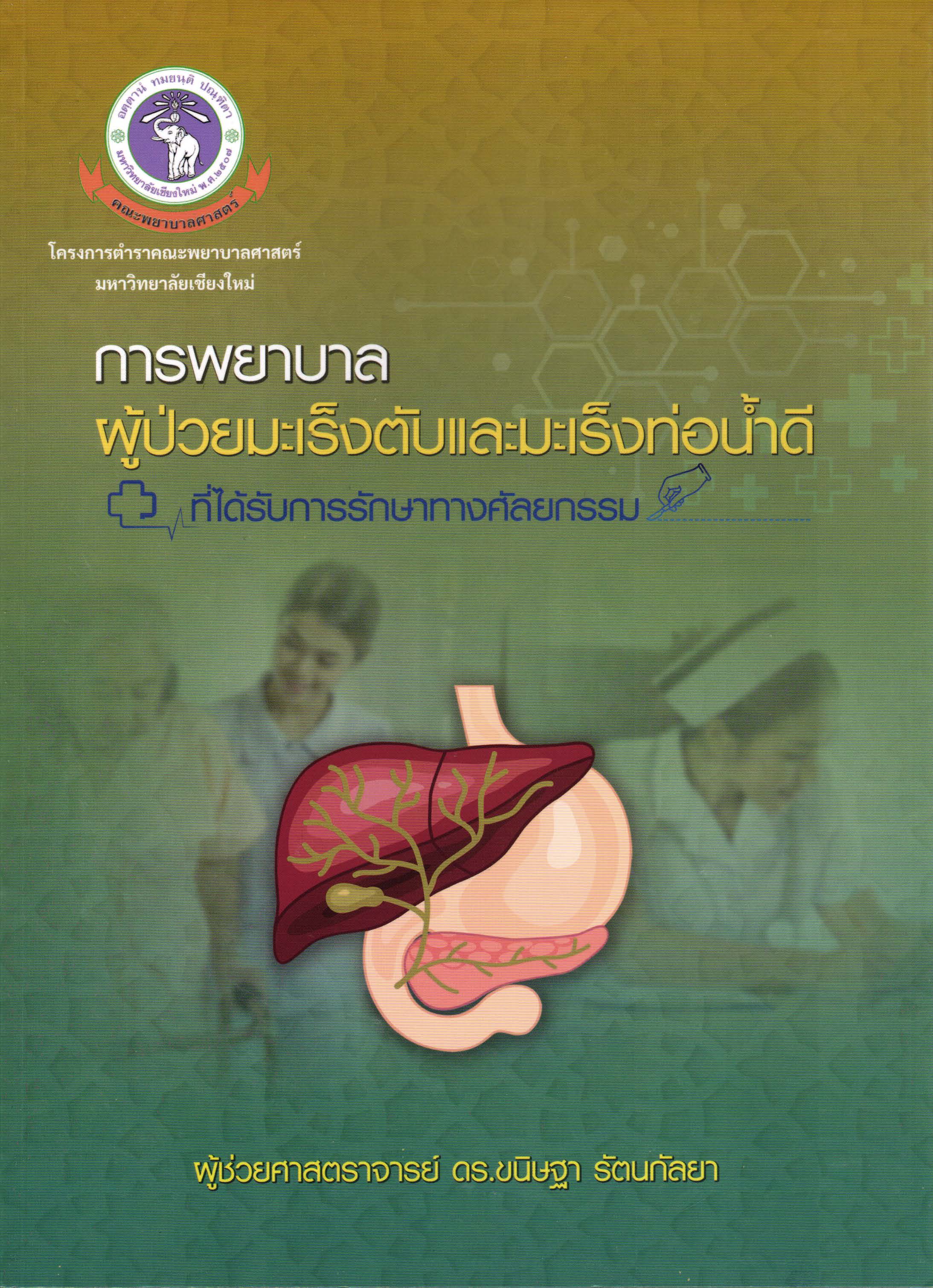 อตฺตานํ ทมยนฺติ ปณฺฑิตา
มหาวิทยาลัยเชียงใหม่ พ.ศ.๒๕๐๗
คณะพยาบาลศาสตร์

โครงการตำราคณะพยาบาลศาสตร์
มหาวิทยาลัยเชียงใหม่

การพยาบาล
ผู้ป่วยมะเร็งตับและมะเร็งท่อน้ำดี
ที่ได้รับการรักษาทางศัลยกรรม

ผู้ช่วยศาสตราจารย์ ดร.ขนิษฐา รัตนกัลยา